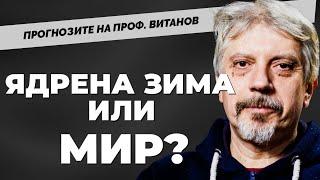 ПРОГНОЗИТЕ НА ПРОФ. ВИТАНОВ

ЯДРЕНА ЗИМА ИЛИ МИР?